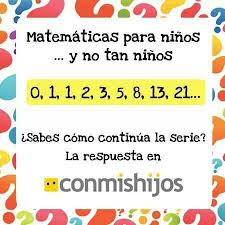 Matemáticas para niños
... y no tan niños

0, 1, 1, 2, 3, 5, 8, 13, 21...

¿Sabes cómo continúa la serie?
La respuesta en

conmishijos